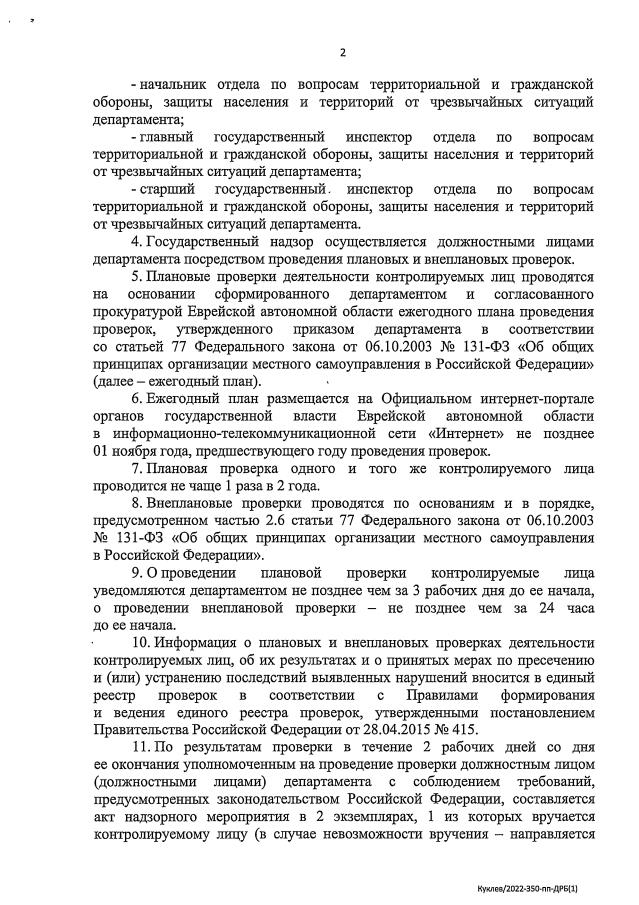 2

- начальник отдела по вопросам территориальной и гражданской обороны, защиты населения и территорий от чрезвычайных ситуаций департамента;

- главный государственный инспектор отдела по вопросам территориальной и гражданской обороны, защиты населения и территорий от чрезвычайных ситуаций департамента;

- старший государственный инспектор отдела по вопросам территориальной и гражданской обороны, защиты населения и территорий от чрезвычайных ситуаций департамента.

4. Государственный надзор осуществляется должностными лицами департамента посредством проведения плановых и внеплановых проверок.

5. Плановые проверки деятельности контролируемых лиц проводятся на основании сформированного департаментом и согласованного прокуратурой Еврейской автономной области ежегодного плана проведения проверок, утвержденного приказом департамента в соответствии со статьей 77 Федерального закона от 06.10.2003 № 131-ФЗ «Об общих принципах организации местного самоуправления в Российской Федерации» (далее – ежегодный план).

6. Ежегодный план размещается на Официальном интернет-портале органов государственной власти Еврейской автономной области в информационно-телекоммуникационной сети «Интернет» не позднее 01 ноября года, предшествующего году проведения проверок.

7. Плановая проверка одного и того же контролируемого лица проводится не чаще 1 раза в 2 года.

8. Внеплановые проверки проводятся по основаниям и в порядке, предусмотренном частью 2.6 статьи 77 Федерального закона от 06.10.2003 № 131-ФЗ «Об общих принципах организации местного самоуправления в Российской Федерации».

9. О проведении плановой проверки контролируемые лица уведомляются департаментом не позднее чем за 3 рабочих дня до ее начала, о проведении внеплановой проверки – не позднее чем за 24 часа до ее начала.

10. Информация о плановых и внеплановых проверках деятельности контролируемых лиц, об их результатах и о принятых мерах по пресечению и (или) устранению последствий выявленных нарушений вносится в единый реестр проверок в соответствии с Правилами формирования и ведения единого реестра проверок, утвержденными постановлением Правительства Российской Федерации от 28.04.2015 № 415.

11. По результатам проверки в течение 2 рабочих дней со дня ее окончания уполномоченным на проведение проверки должностным лицом (должностными лицами) департамента с соблюдением требований, предусмотренных законодательством Российской Федерации, составляется акт надзорного мероприятия в 2 экземплярах, 1 из которых вручается контролируемому лицу (в случае невозможности вручения – направляется

Куклев/2022-350-пп-ДРБ(1)